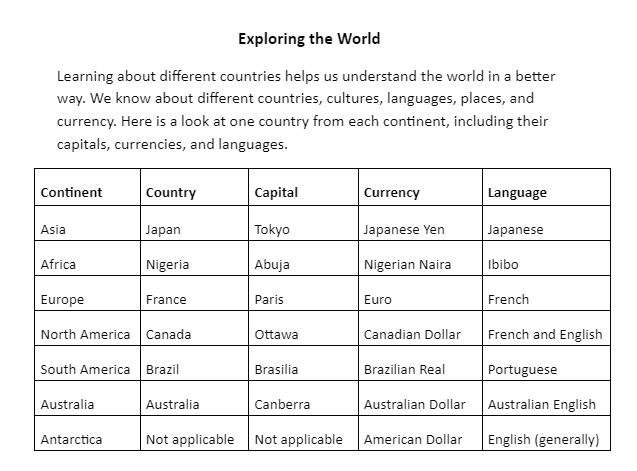 Exploring the World

Learning about different countries helps us understand the world in a better way. We know about different countries, cultures, languages, places, and currency. Here is a look at one country from each continent, including their capitals, currencies, and languages.

| Continent | Country | Capital | Currency | Language |
|---|---|---|---|---|
| Asia | Japan | Tokyo | Japanese Yen | Japanese |
| Africa | Nigeria | Abuja | Nigerian Naira | Ibibo |
| Europe | France | Paris | Euro | French |
| North America | Canada | Ottawa | Canadian Dollar | French and English |
| South America | Brazil | Brasilia | Brazilian Real | Portuguese |
| Australia | Australia | Canberra | Australian Dollar | Australian English |
| Antarctica | Not applicable | Not applicable | American Dollar | English (generally) |